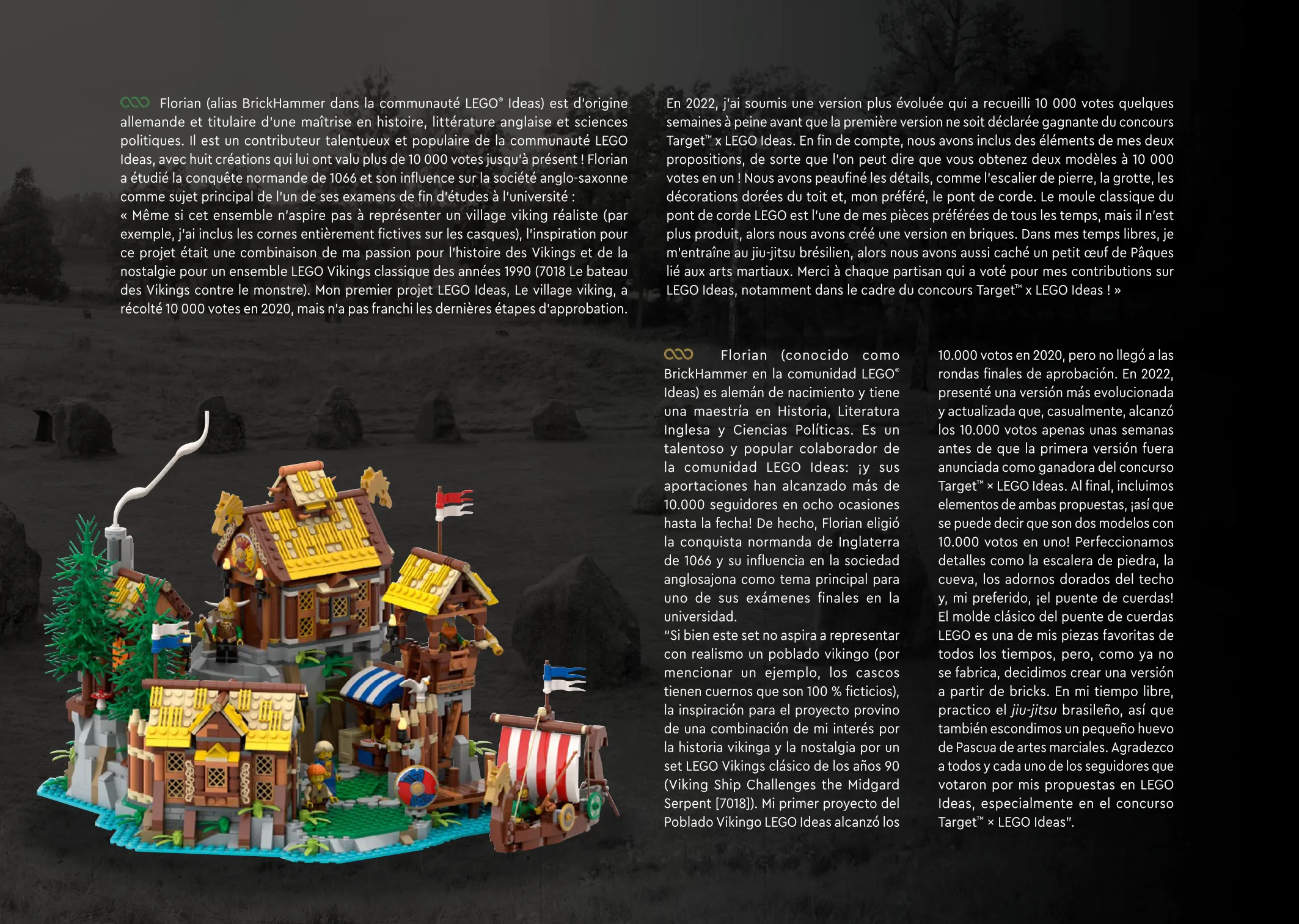 Florian (alias BrickHammer dans la communauté LEGO® Ideas) est d'origine allemande et titulaire d'une maîtrise en histoire, littérature anglaise et sciences politiques. Il est un contributeur talentueux et populaire de la communauté LEGO Ideas, avec huit créations qui lui ont valu plus de 10 000 votes jusqu'à présent ! Florian a étudié la conquête normande de 1066 et son influence sur la société anglo-saxonne comme sujet principal de l'un de ses examens de fin d'études à l'université :
« Même si cet ensemble n'aspire pas à représenter un village viking réaliste (par exemple, j'ai inclus les cornes entièrement fictives sur les casques), l'inspiration pour ce projet était une combinaison de ma passion pour l'histoire des Vikings et de la nostalgie pour un ensemble LEGO Vikings classique des années 1990 (7018 Le bateau des Vikings contre le monstre). Mon premier projet LEGO Ideas, Le village viking, a récolté 10 000 votes en 2020, mais n'a pas franchi les dernières étapes d'approbation.

En 2022, j'ai soumis une version plus évoluée qui a recueilli 10 000 votes quelques semaines à peine avant que la première version ne soit déclarée gagnante du concours Target™ x LEGO Ideas. En fin de compte, nous avons inclus des éléments de mes deux propositions, de sorte que l'on peut dire que vous obtenez deux modèles à 10 000 votes en un ! Nous avons peaufiné les détails, comme l'escalier de pierre, la grotte, les décorations dorées du toit et, mon préféré, le pont de corde. Le moule classique du pont de corde LEGO est l'une de mes pièces préférées de tous les temps, mais il n'est plus produit, alors nous avons créé une version en briques. Dans mes temps libres, je m'entraîne au jiu-jitsu brésilien, alors nous avons aussi caché un petit œuf de Pâques lié aux arts martiaux. Merci à chaque partisan qui a voté pour mes contributions sur LEGO Ideas, notamment dans le cadre du concours Target™ x LEGO Ideas ! »

Florian (conocido como BrickHammer en la comunidad LEGO® Ideas) es alemán de nacimiento y tiene una maestría en Historia, Literatura Inglesa y Ciencias Políticas. Es un talentoso y popular colaborador de la comunidad LEGO Ideas: ¡y sus aportaciones han alcanzado más de 10.000 seguidores en ocho ocasiones hasta la fecha! De hecho, Florian eligió la conquista normanda de Inglaterra de 1066 y su influencia en la sociedad anglosajona como tema principal para uno de sus exámenes finales en la universidad.
"Si bien este set no aspira a representar con realismo un poblado vikingo (por mencionar un ejemplo, los cascos tienen cuernos que son 100 % ficticios), la inspiración para el proyecto provino de una combinación de mi interés por la historia vikinga y la nostalgia por un set LEGO Vikings clásico de los años 90 (Viking Ship Challenges the Midgard Serpent [7018]). Mi primer proyecto del Poblado Vikingo LEGO Ideas alcanzó los 10.000 votos en 2020, pero no llegó a las rondas finales de aprobación. En 2022, presenté una versión más evolucionada y actualizada que, casualmente, alcanzó los 10.000 votos apenas unas semanas antes de que la primera versión fuera anunciada como ganadora del concurso Target™ × LEGO Ideas. Al final, incluimos elementos de ambas propuestas, ¡así que se puede decir que son dos modelos con 10.000 votos en uno! Perfeccionamos detalles como la escalera de piedra, la cueva, los adornos dorados del techo y, mi preferido, ¡el puente de cuerdas! El molde clásico del puente de cuerdas LEGO es una de mis piezas favoritas de todos los tiempos, pero, como ya no se fabrica, decidimos crear una versión a partir de bricks. En mi tiempo libre, practico el jiu-jitsu brasileño, así que también escondimos un pequeño huevo de Pascua de artes marciales. Agradezco a todos y cada uno de los seguidores que votaron por mis propuestas en LEGO Ideas, especialmente en el concurso Target™ × LEGO Ideas".